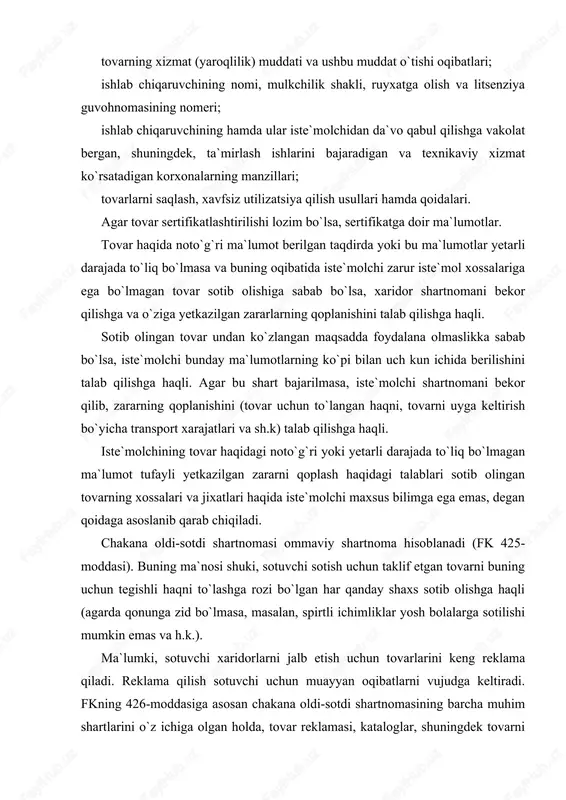 tovarning xizmat (yaroqlilik) muddati va ushbu muddat o`tishi oqibatlari;

ishlab chiqaruvchining nomi, mulkchilik shakli, ruyxatga olish va litsenziya guvohnomasining nomeri;

ishlab chiqaruvchining hamda ular iste`molchidan da`vo qabul qilishga vakolat bergan, shuningdek, ta`mirlash ishlarini bajaradigan va texnikaviy xizmat ko`rsatadigan korxonalarning manzillari;

tovarlarni saqlash, xavfsiz utilizatsiya qilish usullari hamda qoidalari.

Agar tovar sertifikatlashtirilishi lozim bo`lsa, sertifikatga doir ma`lumotlar.

Tovar haqida noto`g`ri ma`lumot berilgan taqdirda yoki bu ma`lumotlar yetarli darajada to`liq bo`lmasa va buning oqibatida iste`molchi zarur iste`mol xossalariga ega bo`lmagan tovar sotib olishiga sabab bo`lsa, xaridor shartnomani bekor qilishga va o`ziga yetkazilgan zararlarning qoplanishini talab qilishga haqli.

Sotib olingan tovar undan ko`zlangan maqsadda foydalana olmaslikka sabab bo`lsa, iste`molchi bunday ma`lumotlarning ko`pi bilan uch kun ichida berilishini talab qilishga haqli. Agar bu shart bajarilmasa, iste`molchi shartnomani bekor qilib, zararning qoplanishini (tovar uchun to`langan haqni, tovarni uyga keltirish bo`yicha transport xarajatlari va sh.k) talab qilishga haqli.

Iste`molchining tovar haqidagi noto`g`ri yoki yetarli darajada to`liq bo`lmagan ma`lumot tufayli yetkazilgan zararni qoplash haqidagi talablari sotib olingan tovarning xossalari va jixatlari haqida iste`molchi maxsus bilimga ega emas, degan qoidaga asoslanib qarab chiqiladi.

Chakana oldi-sotdi shartnomasi ommaviy shartnoma hisoblanadi (FK 425-moddasi). Buning ma`nosi shuki, sotuvchi sotish uchun taklif etgan tovarni buning uchun tegishli haqni to`lashga rozi bo`lgan har qanday shaxs sotib olishga haqli (agarda qonunga zid bo`lmasa, masalan, spirtli ichimliklar yosh bolalarga sotilishi mumkin emas va h.k.).

Ma`lumki, sotuvchi xaridorlarni jalb etish uchun tovarlarini keng reklama qiladi. Reklama qilish sotuvchi uchun muayyan oqibatlarni vujudga keltiradi. FKning 426-moddasiga asosan chakana oldi-sotdi shartnomasining barcha muhim shartlarini o`z ichiga olgan holda, tovar reklamasi, kataloglar, shuningdek tovarni